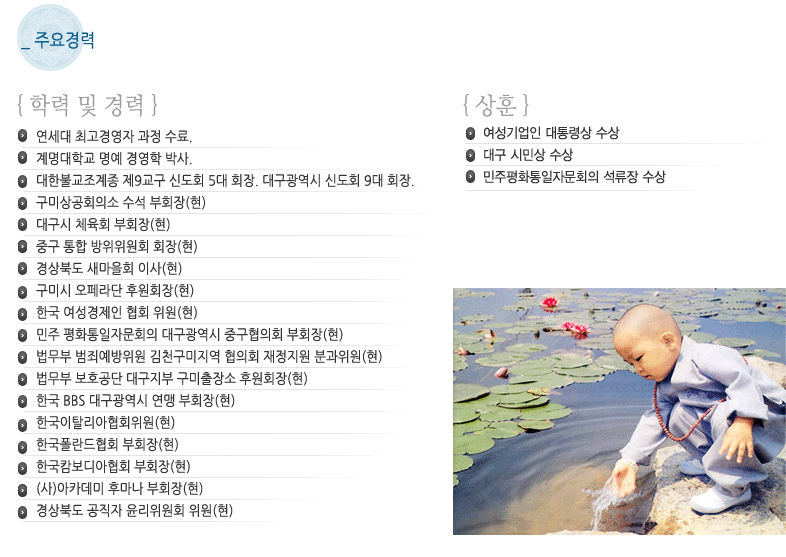 _ 주요경력

{ 학력 및 경력 }

연세대 최고경영자 과정 수료.
계명대학교 명예 경영학 박사.
대한불교조계종 제9교구 신도회 5대 회장. 대구광역시 신도회 9대 회장.
구미상공회의소 수석 부회장(현)
대구시 체육회 부회장(현)
중구 통합 방위위원회 회장(현)
경상북도 새마을회 이사(현)
구미시 오페라단 후원회장(현)
한국 여성경제인 협회 위원(현)
민주 평화통일자문회의 대구광역시 중구협의회 부회장(현)
법무부 범죄예방위원 김천구미지역 협의회 재정지원 분과위원(현)
법무부 보호공단 대구지부 구미출장소 후원회장(현)
한국 BBS 대구광역시 연맹 부회장(현)
한국이탈리아협회위원(현)
한국폴란드협회 부회장(현)
한국캄보디아협회 부회장(현)
(사)아카데미 후마나 부회장(현)
경상북도 공직자 윤리위원회 위원(현)

{ 상훈 }

여성기업인 대통령상 수상
대구 시민상 수상
민주평화통일자문회의 석류장 수상